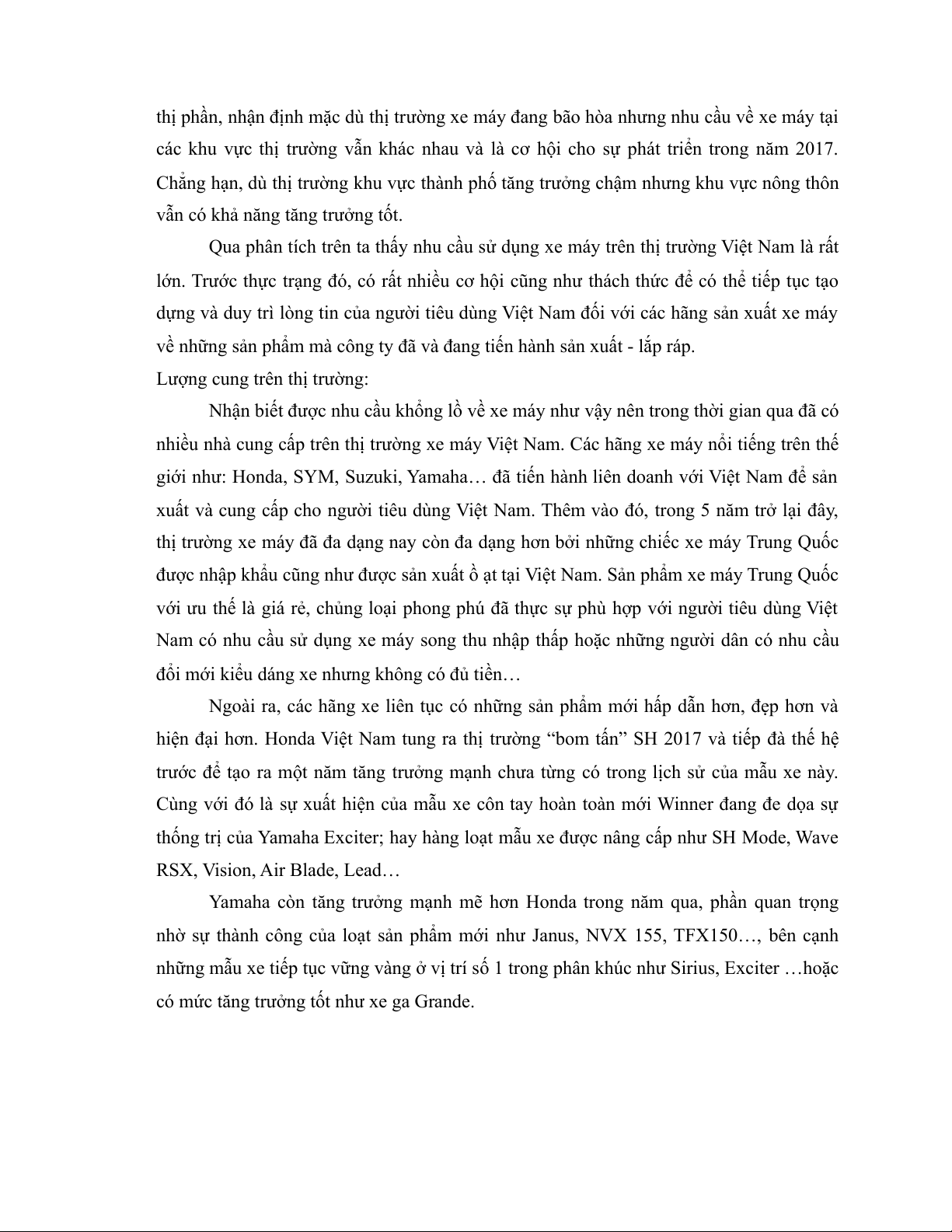 thị phần, nhận định mặc dù thị trường xe máy đang bão hòa nhưng nhu cầu về xe máy tại các khu vực thị trường vẫn khác nhau và là cơ hội cho sự phát triển trong năm 2017. Chẳng hạn, dù thị trường khu vực thành phố tăng trưởng chậm nhưng khu vực nông thôn vẫn có khả năng tăng trưởng tốt.

Qua phân tích trên ta thấy nhu cầu sử dụng xe máy trên thị trường Việt Nam là rất lớn. Trước thực trạng đó, có rất nhiều cơ hội cũng như thách thức để có thể tiếp tục tạo dựng và duy trì lòng tin của người tiêu dùng Việt Nam đối với các hãng sản xuất xe máy về những sản phẩm mà công ty đã và đang tiến hành sản xuất - lắp ráp.

Lượng cung trên thị trường:

Nhận biết được nhu cầu khổng lồ về xe máy như vậy nên trong thời gian qua đã có nhiều nhà cung cấp trên thị trường xe máy Việt Nam. Các hãng xe máy nổi tiếng trên thế giới như: Honda, SYM, Suzuki, Yamaha… đã tiến hành liên doanh với Việt Nam để sản xuất và cung cấp cho người tiêu dùng Việt Nam. Thêm vào đó, trong 5 năm trở lại đây, thị trường xe máy đã đa dạng nay còn đa dạng hơn bởi những chiếc xe máy Trung Quốc được nhập khẩu cũng như được sản xuất ồ ạt tại Việt Nam. Sản phẩm xe máy Trung Quốc với ưu thế là giá rẻ, chủng loại phong phú đã thực sự phù hợp với người tiêu dùng Việt Nam có nhu cầu sử dụng xe máy song thu nhập thấp hoặc những người dân có nhu cầu đổi mới kiểu dáng xe nhưng không có đủ tiền…

Ngoài ra, các hãng xe liên tục có những sản phẩm mới hấp dẫn hơn, đẹp hơn và hiện đại hơn. Honda Việt Nam tung ra thị trường “bom tấn” SH 2017 và tiếp đà thế hệ trước để tạo ra một năm tăng trưởng mạnh chưa từng có trong lịch sử của mẫu xe này. Cùng với đó là sự xuất hiện của mẫu xe côn tay hoàn toàn mới Winner đang đe dọa sự thống trị của Yamaha Exciter; hay hàng loạt mẫu xe được nâng cấp như SH Mode, Wave RSX, Vision, Air Blade, Lead…

Yamaha còn tăng trưởng mạnh mẽ hơn Honda trong năm qua, phần quan trọng nhờ sự thành công của loạt sản phẩm mới như Janus, NVX 155, TFX150…, bên cạnh những mẫu xe tiếp tục vững vàng ở vị trí số 1 trong phân khúc như Sirius, Exciter …hoặc có mức tăng trưởng tốt như xe ga Grande.